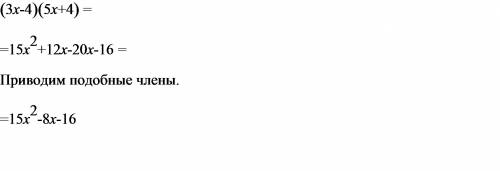 $(3x-4)(5x+4) =$

$=15x^2+12x-20x-16 =$

Приводим подобные члены.

$=15x^2-8x-16$